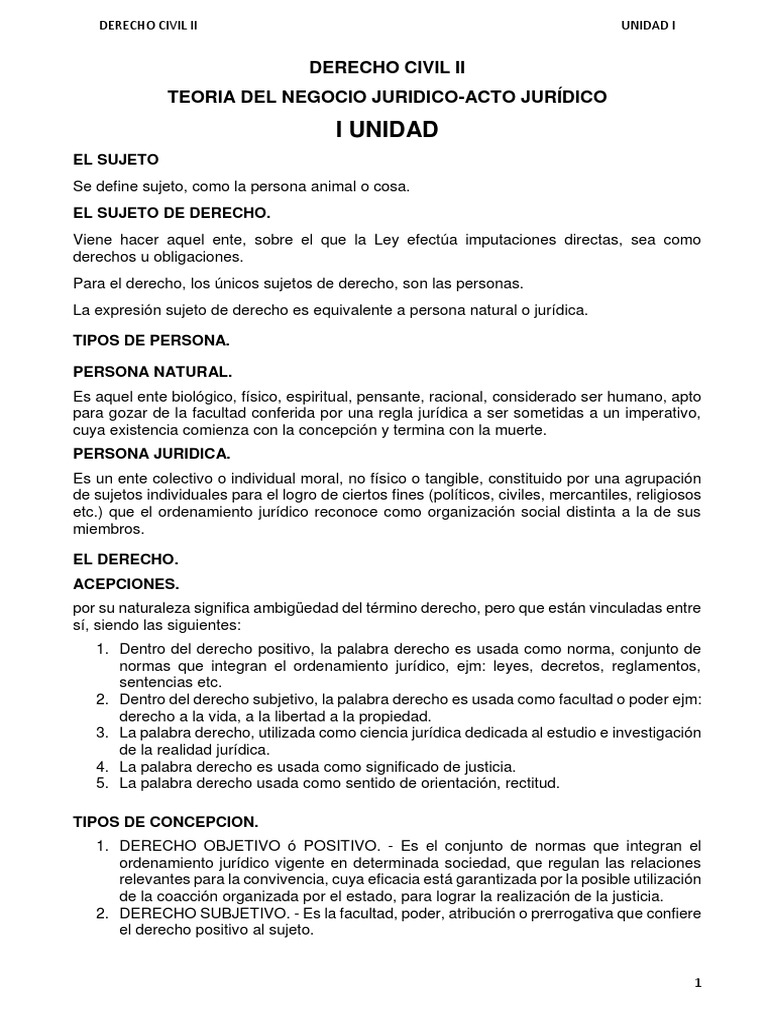 DERECHO CIVIL II UNIDAD I

DERECHO CIVIL II

TEORIA DEL NEGOCIO JURIDICO-ACTO JURÍDICO

I UNIDAD

EL SUJETO

Se define sujeto, como la persona animal o cosa.

EL SUJETO DE DERECHO.

Viene hacer aquel ente, sobre el que la Ley efectúa imputaciones directas, sea como derechos u obligaciones.

Para el derecho, los únicos sujetos de derecho, son las personas.

La expresión sujeto de derecho es equivalente a persona natural o jurídica.

TIPOS DE PERSONA.

PERSONA NATURAL.

Es aquel ente biológico, físico, espiritual, pensante, racional, considerado ser humano, apto para gozar de la facultad conferida por una regla jurídica a ser sometidas a un imperativo, cuya existencia comienza con la concepción y termina con la muerte.

PERSONA JURIDICA.

Es un ente colectivo o individual moral, no físico o tangible, constituido por una agrupación de sujetos individuales para el logro de ciertos fines (políticos, civiles, mercantiles, religiosos etc.) que el ordenamiento jurídico reconoce como organización social distinta a la de sus miembros.

EL DERECHO.

ACEPCIONES.

por su naturaleza significa ambigüedad del término derecho, pero que están vinculadas entre sí, siendo las siguientes:

1. Dentro del derecho positivo, la palabra derecho es usada como norma, conjunto de normas que integran el ordenamiento jurídico, ejm: leyes, decretos, reglamentos, sentencias etc.
2. Dentro del derecho subjetivo, la palabra derecho es usada como facultad o poder ejm: derecho a la vida, a la libertad a la propiedad.
3. La palabra derecho, utilizada como ciencia jurídica dedicada al estudio e investigación de la realidad jurídica.
4. La palabra derecho es usada como significado de justicia.
5. La palabra derecho usada como sentido de orientación, rectitud.

TIPOS DE CONCEPCION.

1. DERECHO OBJETIVO ó POSITIVO. - Es el conjunto de normas que integran el ordenamiento jurídico vigente en determinada sociedad, que regulan las relaciones relevantes para la convivencia, cuya eficacia está garantizada por la posible utilización de la coacción organizada por el estado, para lograr la realización de la justicia.
2. DERECHO SUBJETIVO. - Es la facultad, poder, atribución o prerrogativa que confiere el derecho positivo al sujeto.

1